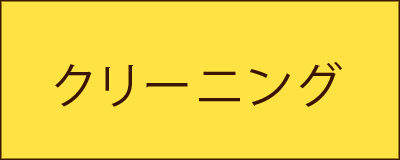 クリーニング